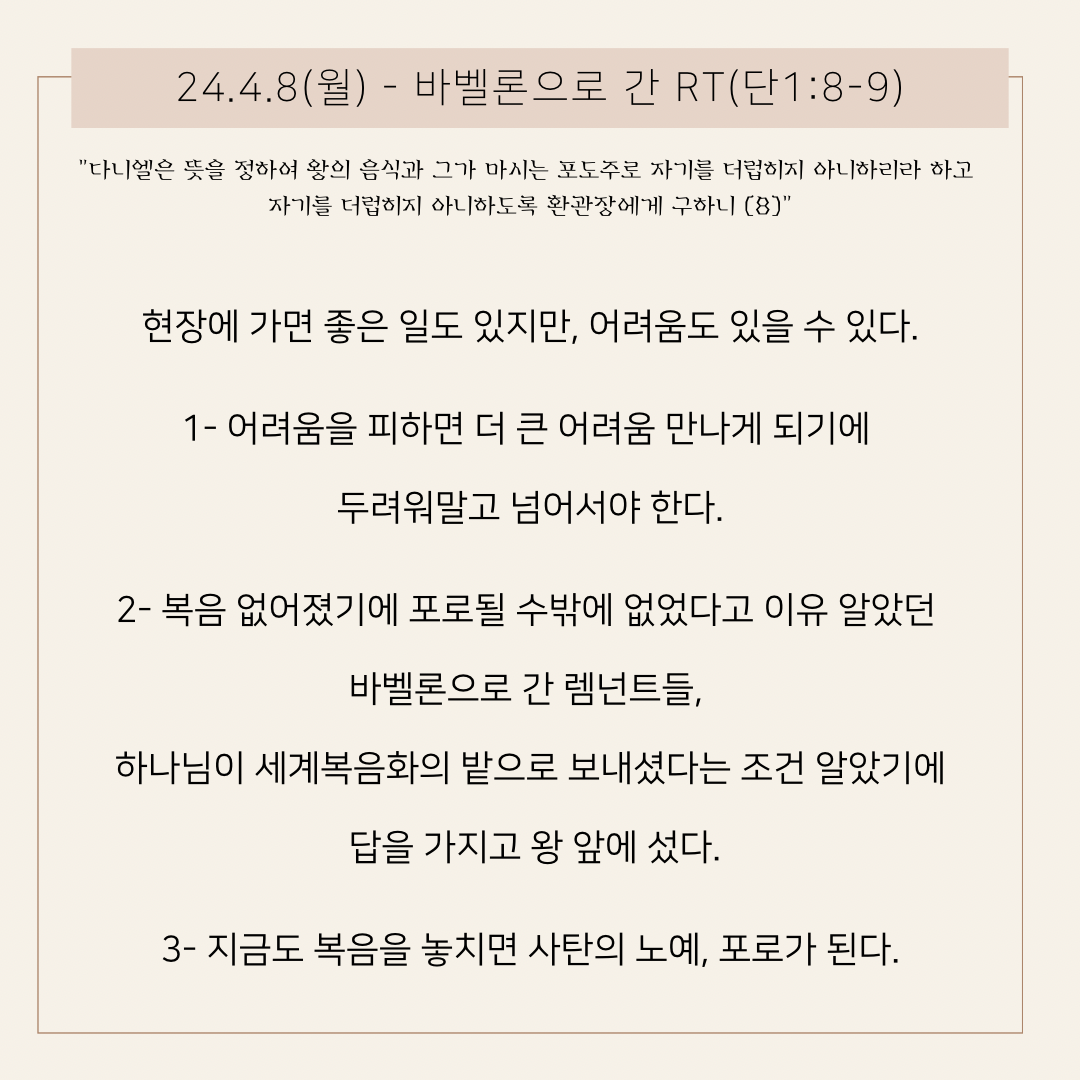 24.4.8(월) - 바벨론으로 간 RT(단1:8-9)

"다니엘은 뜻을 정하여 왕의 음식과 그가 마시는 포도주로 자기를 더럽히지 아니하리라 하고 자기를 더럽히지 아니하도록 환관장에게 구하니 (8)"

현장에 가면 좋은 일도 있지만, 어려움도 있을 수 있다.

1- 어려움을 피하면 더 큰 어려움 만나게 되기에 두려워말고 넘어서야 한다.

2- 복음 없어졌기에 포로될 수밖에 없었다고 이유 알았던 바벨론으로 간 렘넌트들,

하나님이 세계복음화의 밭으로 보내셨다는 조건 알았기에 답을 가지고 왕 앞에 섰다.

3- 지금도 복음을 놓치면 사탄의 노예, 포로가 된다.